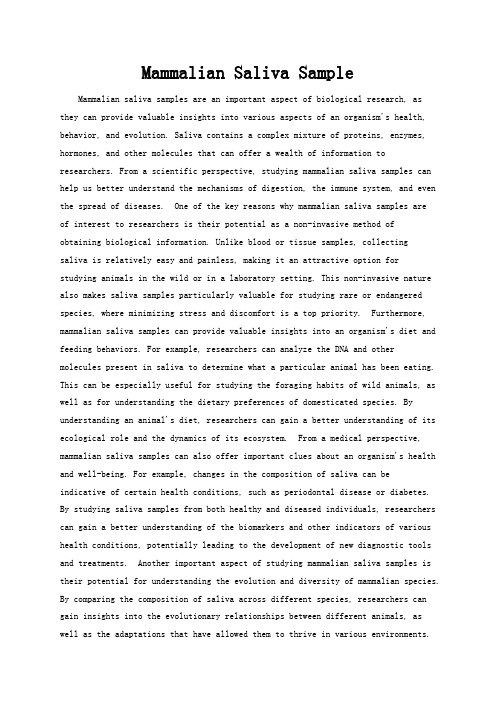 Mammalian Saliva Sample

Mammalian saliva samples are an important aspect of biological research, as they can provide valuable insights into various aspects of an organism's health, behavior, and evolution. Saliva contains a complex mixture of proteins, enzymes, hormones, and other molecules that can offer a wealth of information to researchers. From a scientific perspective, studying mammalian saliva samples can help us better understand the mechanisms of digestion, the immune system, and even the spread of diseases. One of the key reasons why mammalian saliva samples are of interest to researchers is their potential as a non-invasive method of obtaining biological information. Unlike blood or tissue samples, collecting saliva is relatively easy and painless, making it an attractive option for studying animals in the wild or in a laboratory setting. This non-invasive nature also makes saliva samples particularly valuable for studying rare or endangered species, where minimizing stress and discomfort is a top priority. Furthermore, mammalian saliva samples can provide valuable insights into an organism's diet and feeding behaviors. For example, researchers can analyze the DNA and other molecules present in saliva to determine what a particular animal has been eating. This can be especially useful for studying the foraging habits of wild animals, as well as for understanding the dietary preferences of domesticated species. By understanding an animal's diet, researchers can gain a better understanding of its ecological role and the dynamics of its ecosystem. From a medical perspective, mammalian saliva samples can also offer important clues about an organism's health and well-being. For example, changes in the composition of saliva can be indicative of certain health conditions, such as periodontal disease or diabetes. By studying saliva samples from both healthy and diseased individuals, researchers can gain a better understanding of the biomarkers and other indicators of various health conditions, potentially leading to the development of new diagnostic tools and treatments. Another important aspect of studying mammalian saliva samples is their potential for understanding the evolution and diversity of mammalian species. By comparing the composition of saliva across different species, researchers can gain insights into the evolutionary relationships between different animals, as well as the adaptations that have allowed them to thrive in various environments.